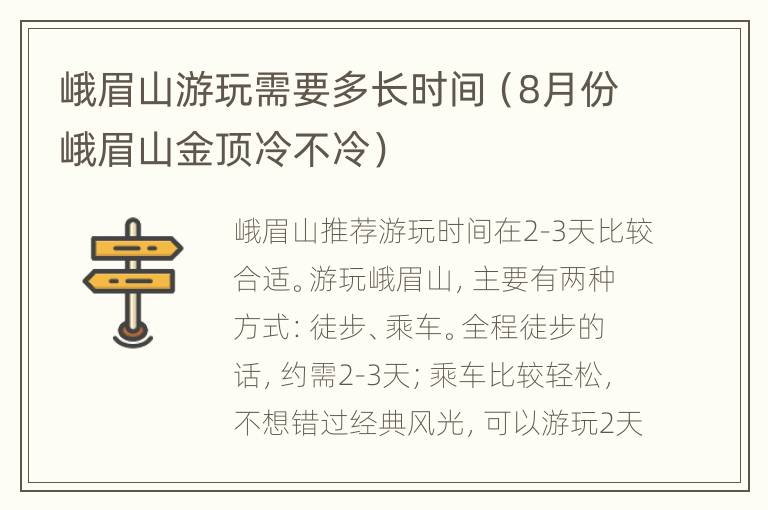 峨眉山游玩需要多长时间（8月份峨眉山金顶冷不冷）

峨眉山推荐游玩时间在2-3天比较合适。游玩峨眉山，主要有两种方式：徒步、乘车。全程徒步的话，约需2-3天；乘车比较轻松，不想错过经典风光，可以游玩2天